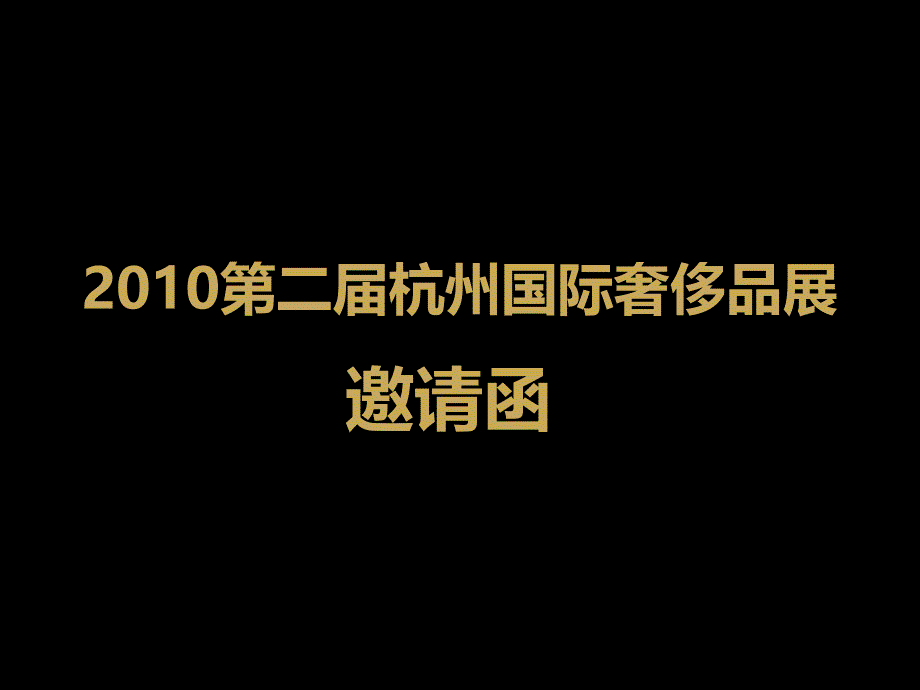 2010第二届杭州国际奢侈品展

邀请函